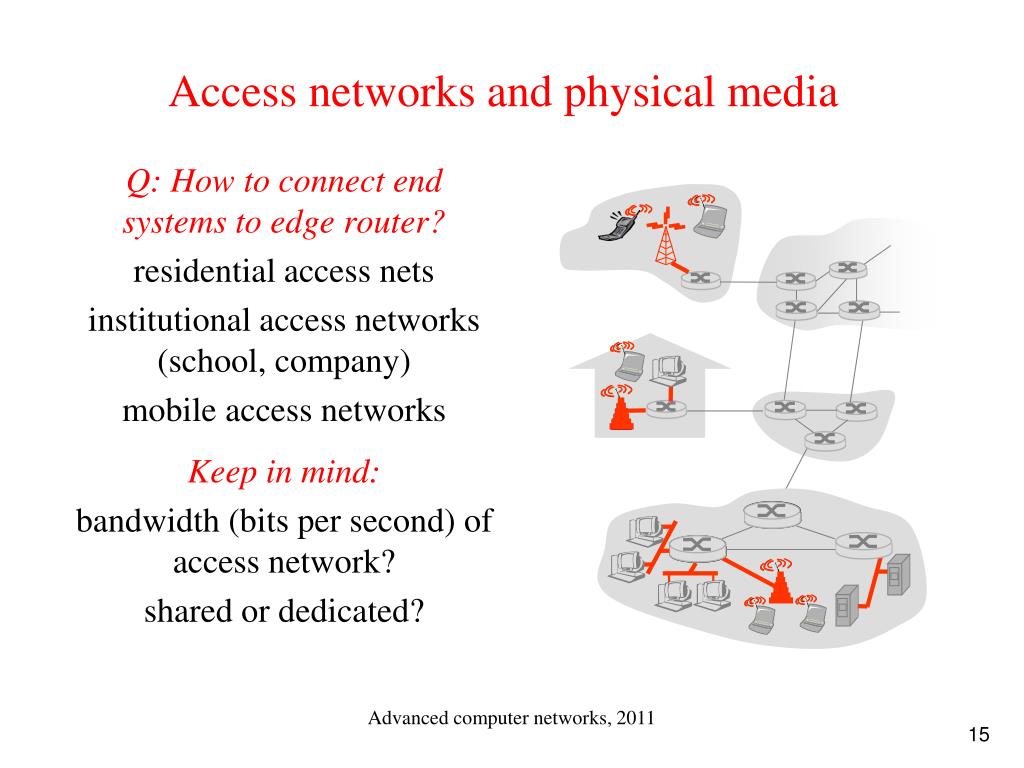 Access networks and physical media

Q: How to connect end systems to edge router?

residential access nets

institutional access networks (school, company)

mobile access networks

Keep in mind:

bandwidth (bits per second) of access network?

shared or dedicated?

Advanced computer networks, 2011

15